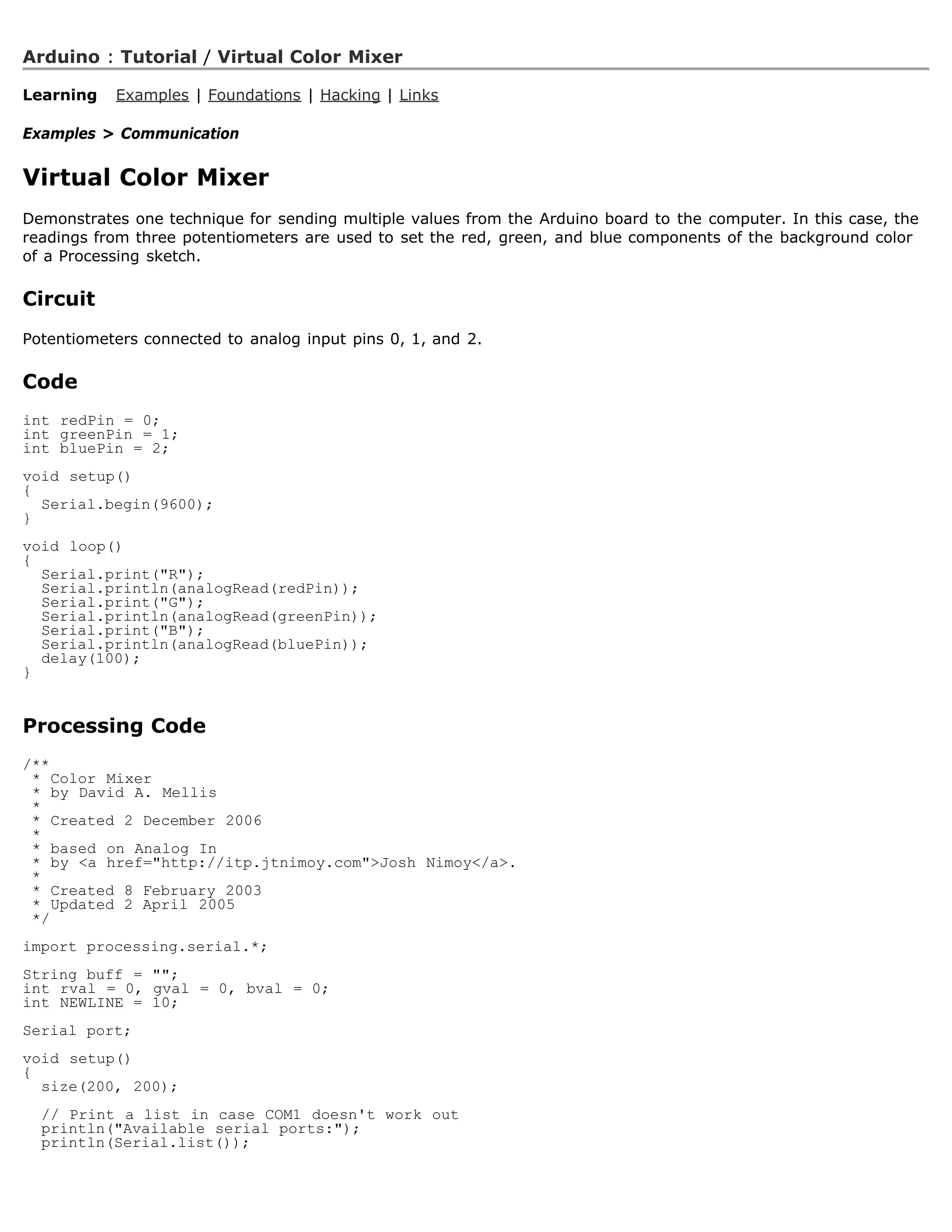 Arduino : Tutorial / Virtual Color Mixer

Learning Examples | Foundations | Hacking | Links

Examples > Communication

Virtual Color Mixer

Demonstrates one technique for sending multiple values from the Arduino board to the computer. In this case, the readings from three potentiometers are used to set the red, green, and blue components of the background color of a Processing sketch.

Circuit

Potentiometers connected to analog input pins 0, 1, and 2.

Code

int redPin = 0;
int greenPin = 1;
int bluePin = 2;

void setup()
{
  Serial.begin(9600);
}

void loop()
{
  Serial.print("R");
  Serial.println(analogRead(redPin));
  Serial.print("G");
  Serial.println(analogRead(greenPin));
  Serial.print("B");
  Serial.println(analogRead(bluePin));
  delay(100);
}

Processing Code

/**
 * Color Mixer
 * by David A. Mellis
 *
 * Created 2 December 2006
 *
 * based on Analog In
 * by <a href="http://itp.jtnimoy.com">Josh Nimoy</a>.
 *
 * Created 8 February 2003
 * Updated 2 April 2005
 */

import processing.serial.*;

String buff = "";
int rval = 0, gval = 0, bval = 0;
int NEWLINE = 10;

Serial port;

void setup()
{
  size(200, 200);

  // Print a list in case COM1 doesn't work out
  println("Available serial ports:");
  println(Serial.list());